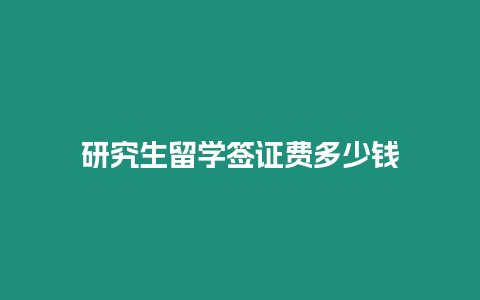 研究生留学签证费多少钱